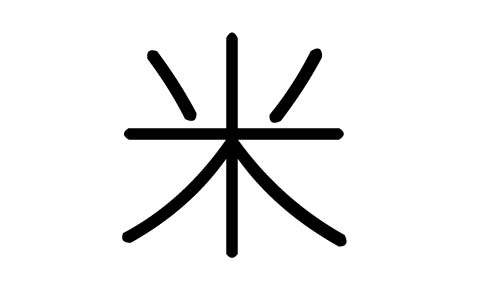 米